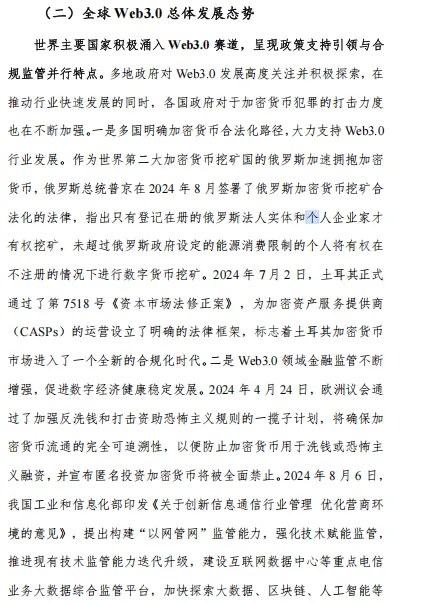 （二）全球 Web3.0 总体发展态势

世界主要国家积极涌入 Web3.0 赛道，呈现政策支持引领与合规监管并行特点。多地政府对 Web3.0 发展高度关注并积极探索，在推动行业快速发展的同时，各国政府对于加密货币犯罪的打击力度也在不断加强。一是多国明确加密货币合法化路径，大力支持 Web3.0 行业发展。作为世界第二大加密货币挖矿国的俄罗斯加速拥抱加密货币，俄罗斯总统普京在 2024 年 8 月签署了俄罗斯加密货币挖矿合法化的法律，指出只有登记在册的俄罗斯法人实体和个人企业家才有权挖矿，未超过俄罗斯政府设定的能源消费限制的个人将有权在不注册的情况下进行数字货币挖矿。2024 年 7 月 2 日，土耳其正式通过了第 7518 号《资本市场法修正案》，为加密资产服务提供商（CASPs）的运营设立了明确的法律框架，标志着土耳其加密货币市场进入了一个全新的合规化时代。二是 Web3.0 领域金融监管不断增强，促进数字经济健康稳定发展。2024 年 4 月 24 日，欧洲议会通过了加强反洗钱和打击资助恐怖主义规则的一揽子计划，将确保加密货币流通的完全可追溯性，以便防止加密货币用于洗钱或恐怖主义融资，并宣布匿名投资加密货币将被全面禁止。2024 年 8 月 6 日，我国工业和信息化部印发《关于创新信息通信行业管理 优化营商环境的意见》，提出构建“以网管网”监管能力，强化技术赋能监管，推进现有技术监管能力迭代升级，建设互联网数据中心等重点电信业务大数据综合监管平台，加快探索大数据、区块链、人工智能等